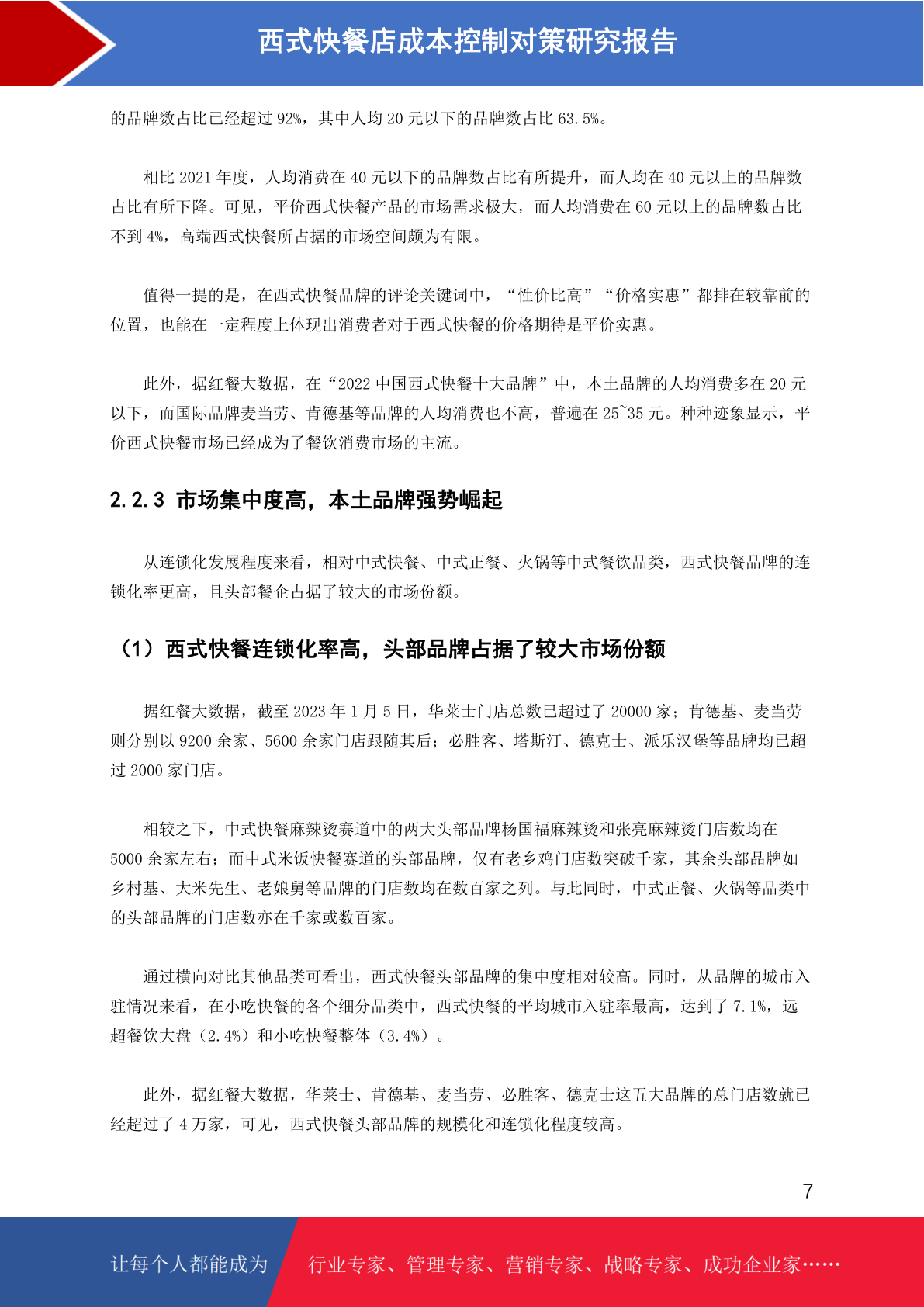 西式快餐店成本控制对策研究报告

的品牌数占比已经超过 92%，其中人均 20 元以下的品牌数占比 63.5%。

相比 2021 年度，人均消费在 40 元以下的品牌数占比有所提升，而人均在 40 元以上的品牌数占比有所下降。可见，平价西式快餐产品的市场需求极大，而人均消费在 60 元以上的品牌数占比不到 4%，高端西式快餐所占据的市场空间颇为有限。

值得一提的是，在西式快餐品牌的评论关键词中，“性价比高”“价格实惠”都排在较靠前的位置，也能在一定程度上体现出消费者对于西式快餐的价格期待是平价实惠。

此外，据红餐大数据，在“2022 中国西式快餐十大品牌”中，本土品牌的人均消费多在 20 元以下，而国际品牌麦当劳、肯德基等品牌的人均消费也不高，普遍在 25~35 元。种种迹象显示，平价西式快餐市场已经成为了餐饮消费市场的主流。

2.2.3 市场集中度高，本土品牌强势崛起

从连锁化发展程度来看，相对中式快餐、中式正餐、火锅等中式餐饮品类，西式快餐品牌的连锁化率更高，且头部餐企占据了较大的市场份额。

（1）西式快餐连锁化率高，头部品牌占据了较大市场份额

据红餐大数据，截至 2023 年 1 月 5 日，华莱士门店总数已超过了 20000 家；肯德基、麦当劳则分别以 9200 余家、5600 余家门店跟随其后；必胜客、塔斯汀、德克士、派乐汉堡等品牌均已超过 2000 家门店。

相较之下，中式快餐麻辣烫赛道中的两大头部品牌杨国福麻辣烫和张亮麻辣烫门店数均在 5000 余家左右；而中式米饭快餐赛道的头部品牌，仅有老乡鸡门店数突破千家，其余头部品牌如乡村基、大米先生、老娘舅等品牌的门店数均在数百家之列。与此同时，中式正餐、火锅等品类中的头部品牌的门店数亦在千家或数百家。

通过横向对比其他品类可看出，西式快餐头部品牌的集中度相对较高。同时，从品牌的城市入驻情况来看，在小吃快餐的各个细分品类中，西式快餐的平均城市入驻率最高，达到了 7.1%，远超餐饮大盘（2.4%）和小吃快餐整体（3.4%）。

此外，据红餐大数据，华莱士、肯德基、麦当劳、必胜客、德克士这五大品牌的总门店数就已经超过了 4 万家，可见，西式快餐头部品牌的规模化和连锁化程度较高。

7

让每个人都能成为 行业专家、管理专家、营销专家、战略专家、成功企业家……